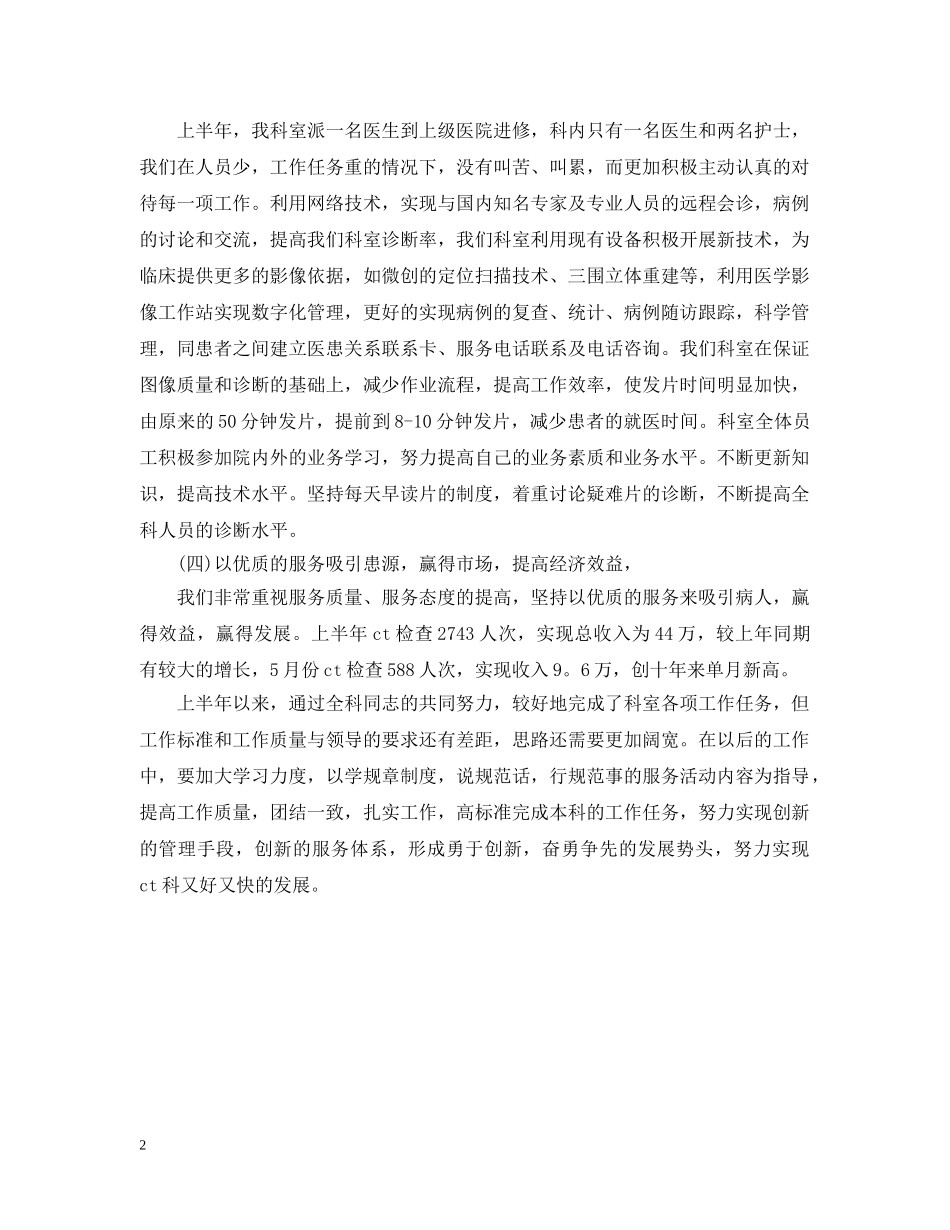 上半年，我科室派一名医生到上级医院进修，科内只有一名医生和两名护士，我们在人员少，工作任务重的情况下，没有叫苦、叫累，而更加积极主动认真的对待每一项工作。利用网络技术，实现与国内知名专家及专业人员的远程会诊，病例的讨论和交流，提高我们科室诊断率，我们科室利用现有设备积极开展新技术，为临床提供更多的影像依据，如微创的定位扫描技术、三围立体重建等，利用医学影像工作站实现数字化管理，更好的实现病例的复查、统计、病例随访跟踪，科学管理，同患者之间建立医患关系联系卡、服务电话联系及电话咨询。我们科室在保证图像质量和诊断的基础上，减少作业流程，提高工作效率，使发片时间明显加快，由原来的50分钟发片，提前到8-10分钟发片，减少患者的就医时间。科室全体员工积极参加院内外的业务学习，努力提高自己的业务素质和业务水平。不断更新知识，提高技术水平。坚持每天早读片的制度，着重讨论疑难片的诊断，不断提高全科人员的诊断水平。

(四)以优质的服务吸引患源，赢得市场，提高经济效益，

我们非常重视服务质量、服务态度的提高，坚持以优质的服务来吸引病人，赢得效益，赢得发展。上半年ct检查2743人次，实现总收入为44万，较上年同期有较大的增长，5月份ct检查588人次，实现收入9。6万，创十年来单月新高。

上半年以来，通过全科同志的共同努力，较好地完成了科室各项工作任务，但工作标准和工作质量与领导的要求还有差距，思路还需要更加阔宽。在以后的工作中，要加大学习力度，以学规章制度，说规范话，行规范事的服务活动内容为指导，提高工作质量，团结一致，扎实工作，高标准完成本科的工作任务，努力实现创新的管理手段，创新的服务体系，形成勇于创新，奋勇争先的发展势头，努力实现ct科又好又快的发展。

2